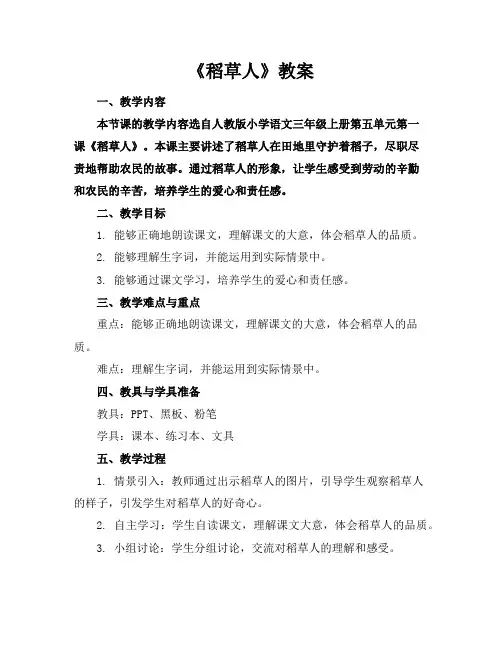 《稻草人》教案

一、教学内容

本节课的教学内容选自人教版小学语文三年级上册第五单元第一课《稻草人》。本课主要讲述了稻草人在田地里守护着稻子，尽职尽责地帮助农民的故事。通过稻草人的形象，让学生感受到劳动的辛勤和农民的辛苦，培养学生的爱心和责任感。

二、教学目标

1. 能够正确地朗读课文，理解课文的大意，体会稻草人的品质。

2. 能够理解生字词，并能运用到实际情景中。

3. 能够通过课文学习，培养学生的爱心和责任感。

三、教学难点与重点

重点：能够正确地朗读课文，理解课文的大意，体会稻草人的品质。

难点：理解生字词，并能运用到实际情景中。

四、教具与学具准备

教具：PPT、黑板、粉笔

学具：课本、练习本、文具

五、教学过程

1. 情景引入：教师通过出示稻草人的图片，引导学生观察稻草人的样子，引发学生对稻草人的好奇心。

2. 自主学习：学生自读课文，理解课文大意，体会稻草人的品质。

3. 小组讨论：学生分组讨论，交流对稻草人的理解和感受。